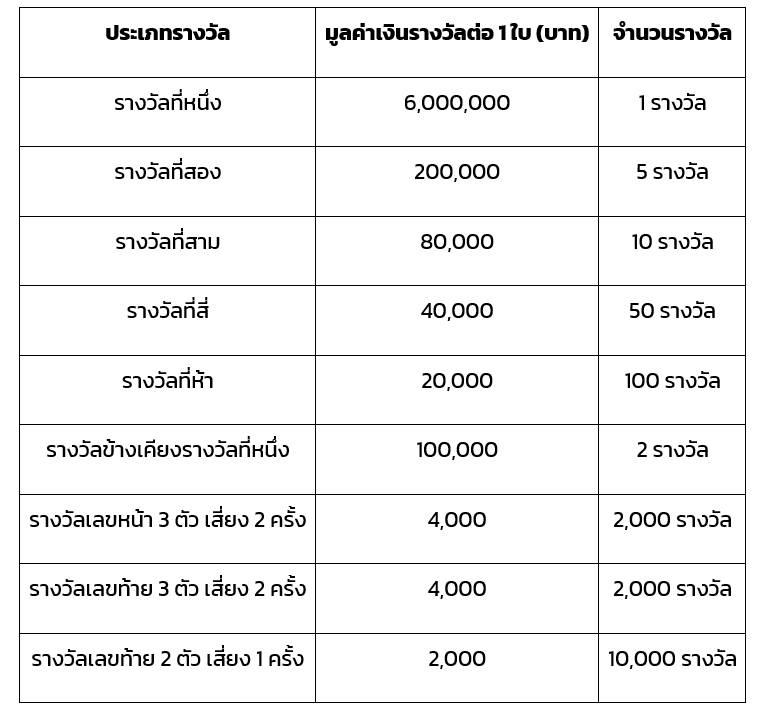 | ประเภทรางวัล | มูลค่าเงินรางวัลต่อ 1 ใบ (บาท) | จำนวนรางวัล |
|---|---|---|
| รางวัลที่หนึ่ง | 6,000,000 | 1 รางวัล |
| รางวัลที่สอง | 200,000 | 5 รางวัล |
| รางวัลที่สาม | 80,000 | 10 รางวัล |
| รางวัลที่สี่ | 40,000 | 50 รางวัล |
| รางวัลที่ห้า | 20,000 | 100 รางวัล |
| รางวัลข้างเคียงรางวัลที่หนึ่ง | 100,000 | 2 รางวัล |
| รางวัลเลขหน้า 3 ตัว เสี่ยง 2 ครั้ง | 4,000 | 2,000 รางวัล |
| รางวัลเลขท้าย 3 ตัว เสี่ยง 2 ครั้ง | 4,000 | 2,000 รางวัล |
| รางวัลเลขท้าย 2 ตัว เสี่ยง 1 ครั้ง | 2,000 | 10,000 รางวัล |